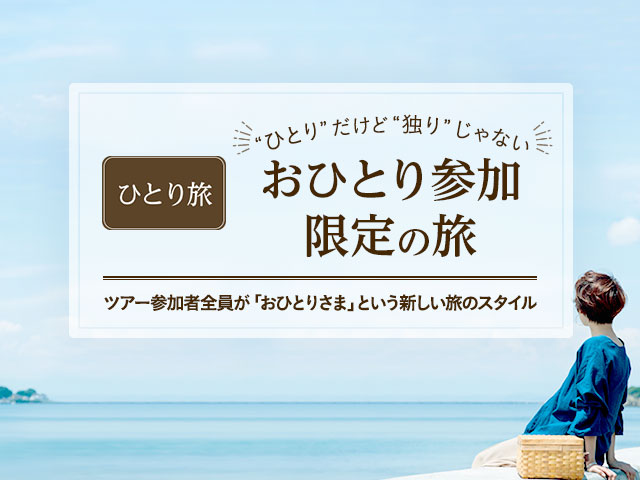 ひとり旅

“ひとり”だけど“独り”じゃない

おひとり参加
限定の旅

ツアー参加者全員が「おひとりさま」という新しい旅のスタイル